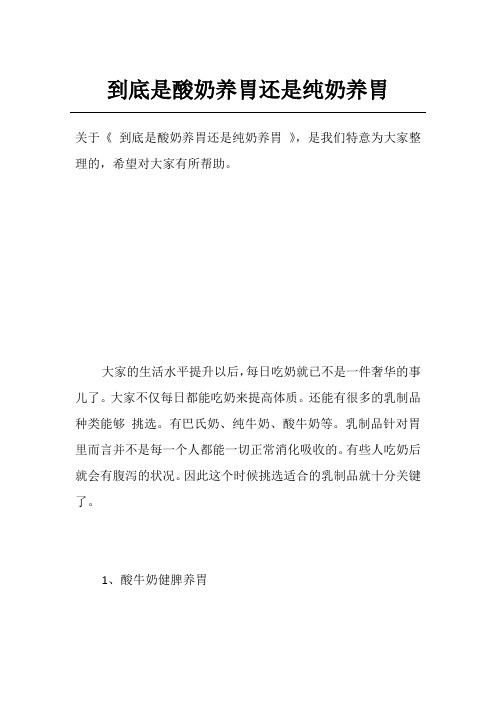 到底是酸奶养胃还是纯奶养胃

关于《 到底是酸奶养胃还是纯奶养胃 》，是我们特意为大家整理的，希望对大家有所帮助。

大家的生活水平提升以后，每日吃奶就已不是一件奢华的事儿了。大家不仅每日都能吃奶来提高体质。还能有很多的乳制品种类能够 挑选。有巴氏奶、纯牛奶、酸牛奶等。乳制品针对胃里而言并不是每一个人都能一切正常消化吸收的。有些人吃奶后就会有腹泻的状况。因此这个时候挑选适合的乳制品就十分关键了。

1、酸牛奶健脾养胃